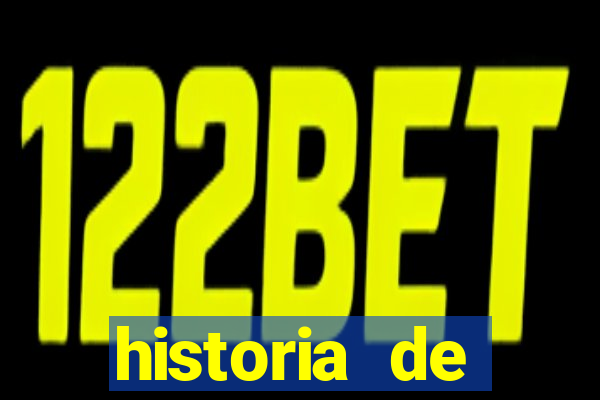 122BET

historia de